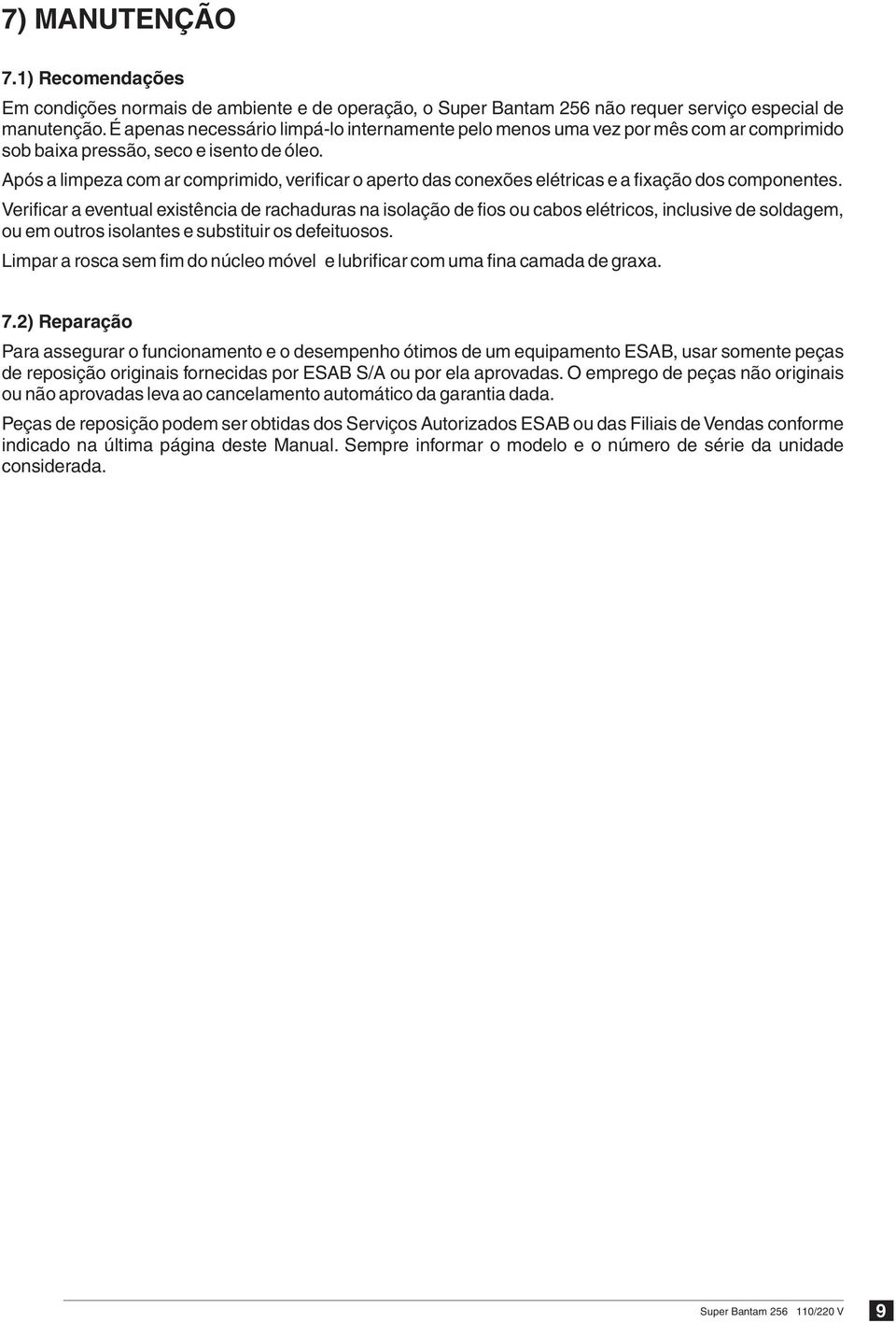 7) MANUTENÇÃO

7.1) Recomendações

Em condições normais de ambiente e de operação, o Super Bantam 256 não requer serviço especial de manutenção. É apenas necessário limpá-lo internamente pelo menos uma vez por mês com ar comprimido sob baixa pressão, seco e isento de óleo.

Após a limpeza com ar comprimido, verificar o aperto das conexões elétricas e a fixação dos componentes.

Verificar a eventual existência de rachaduras na isolação de fios ou cabos elétricos, inclusive de soldagem, ou em outros isolantes e substituir os defeituosos.

Limpar a rosca sem fim do núcleo móvel e lubrificar com uma fina camada de graxa.

7.2) Reparação

Para assegurar o funcionamento e o desempenho ótimos de um equipamento ESAB, usar somente peças de reposição originais fornecidas por ESAB S/A ou por ela aprovadas. O emprego de peças não originais ou não aprovadas leva ao cancelamento automático da garantia dada.

Peças de reposição podem ser obtidas dos Serviços Autorizados ESAB ou das Filiais de Vendas conforme indicado na última página deste Manual. Sempre informar o modelo e o número de série da unidade considerada.

Super Bantam 256 110/220 V 9